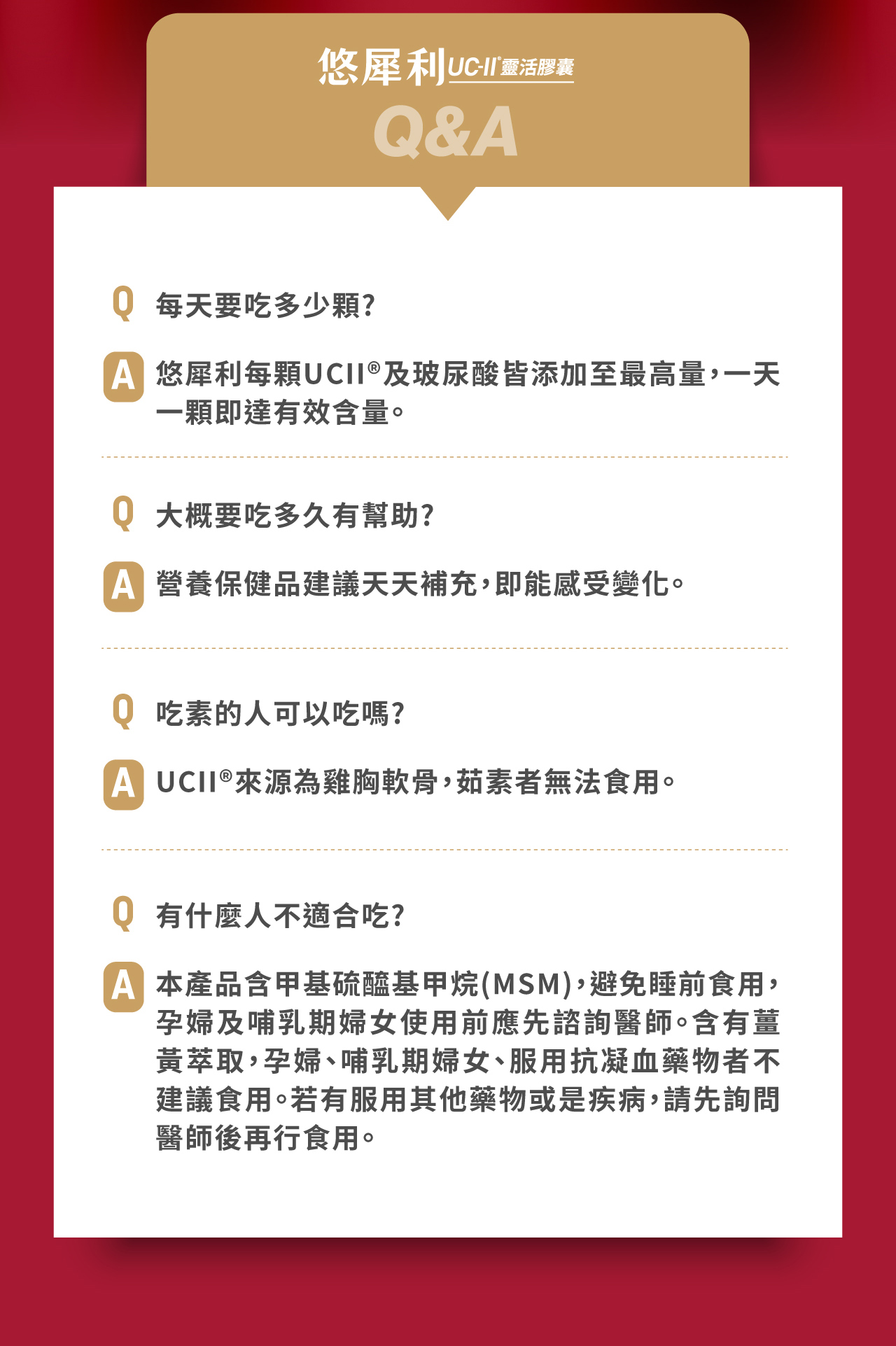 悠犀利UC-II®靈活膠囊

Q&A

Q 每天要吃多少顆?

A 悠犀利每顆UCII®及玻尿酸皆添加至最高量，一天一顆即達有效含量。

Q 大概要吃多久有幫助?

A 營養保健品建議天天補充，即能感受變化。

Q 吃素的人可以吃嗎?

A UCII®來源為雞胸軟骨，茹素者無法食用。

Q 有什麼人不適合吃?

A 本產品含甲基硫醯基甲烷(MSM)，避免睡前食用，孕婦及哺乳期婦女使用前應先諮詢醫師。含有薑黃萃取，孕婦、哺乳期婦女、服用抗凝血藥物者不建議食用。若有服用其他藥物或是疾病，請先詢問醫師後再行食用。